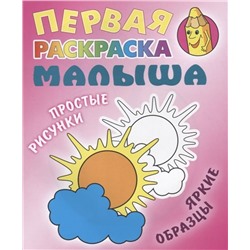 ПЕРВАЯ
РАСКРАСКА
МАЛЫША

ПРОСТЫЕ
РИСУНКИ

ЯРКИЕ
ОБРАЗЦЫ